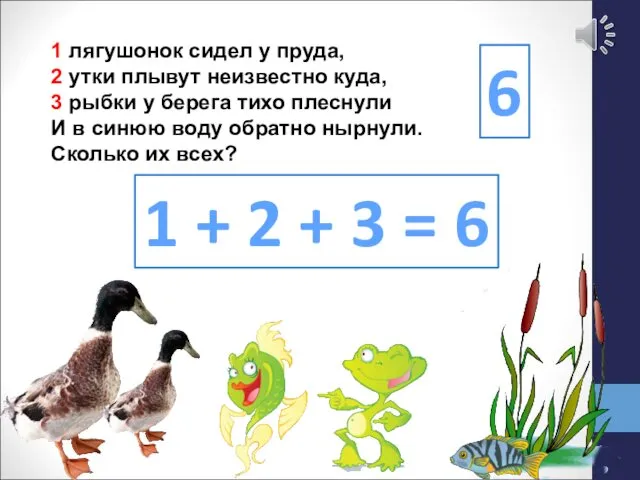 1 лягушонок сидел у пруда,
2 утки плывут неизвестно куда,
3 рыбки у берега тихо плеснули
И в синюю воду обратно нырнули.
Сколько их всех?

6

$1 + 2 + 3 = 6$